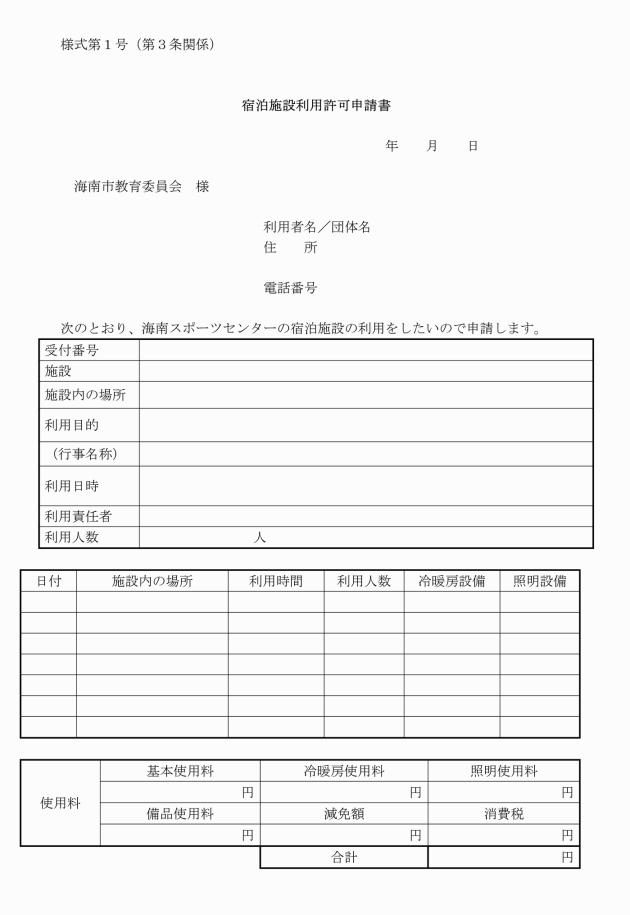 様式第１号（第３条関係）

宿泊施設利用許可申請書

年　　月　　日

海南市教育委員会　様

利用者名／団体名
住　　所

電話番号

次のとおり、海南スポーツセンターの宿泊施設の利用をしたいので申請します。

| 受付番号 | |
|---|---|
| 施設 | |
| 施設内の場所 | |
| 利用目的 | |
| （行事名称） | |
| 利用日時 | |
| 利用責任者 | |
| 利用人数 | 人 |

| 日付 | 施設内の場所 | 利用時間 | 利用人数 | 冷暖房設備 | 照明設備 |
|---|---|---|---|---|---|
| | | | | | |
| | | | | | |
| | | | | | |
| | | | | | |
| | | | | | |
| | | | | | |
| | | | | | |

| 使用料 | 基本使用料 | 冷暖房使用料 | 照明使用料 |
|---|---|---|---|
| | 円 | 円 | 円 |
| | 備品使用料 | 減免額 | 消費税 |
| | 円 | 円 | 円 |
| | | 合計 | 円 |